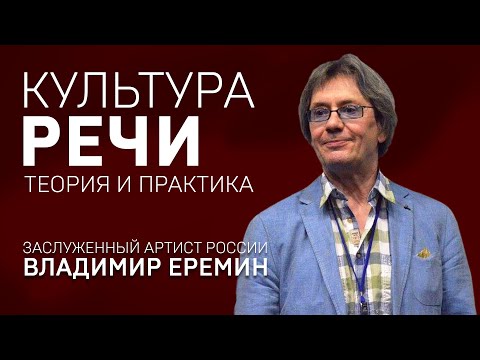 КУЛЬТУРА
РЕЧИ
ТЕОРИЯ И ПРАКТИКА

ЗАСЛУЖЕННЫЙ АРТИСТ РОССИИ
ВЛАДИМИР ЕРЕМИН